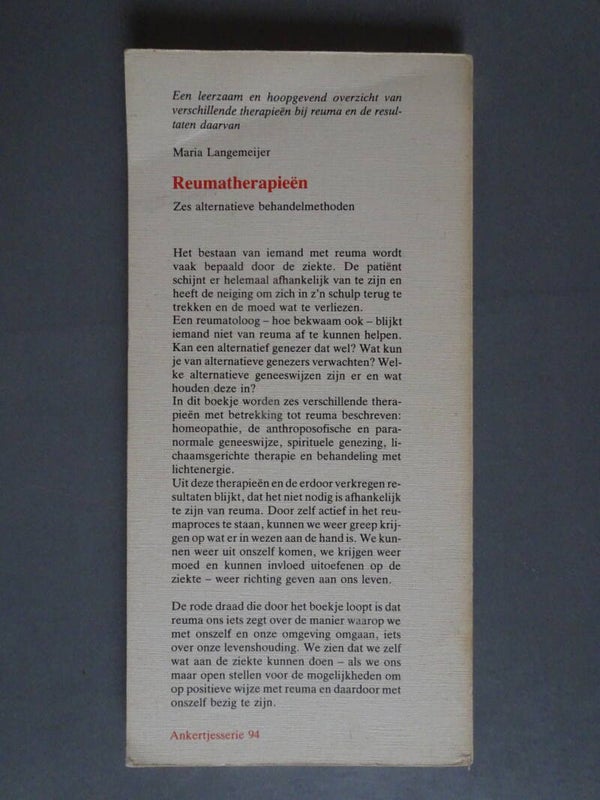 Een leerzaam en hoopgevend overzicht van verschillende therapieën bij reuma en de resultaten daarvan

Maria Langemeijer

Reumatherapieën

Zes alternatieve behandelmethoden

Het bestaan van iemand met reuma wordt vaak bepaald door de ziekte. De patiënt schijnt er helemaal afhankelijk van te zijn en heeft de neiging om zich in z'n schulp terug te trekken en de moed wat te verliezen.
Een reumatoloog – hoe bekwaam ook – blijkt iemand niet van reuma af te kunnen helpen. Kan een alternatief genezer dat wel? Wat kun je van alternatieve genezers verwachten? Welke alternatieve geneeswijzen zijn er en wat houden deze in?
In dit boekje worden zes verschillende therapieën met betrekking tot reuma beschreven: homeopathie, de anthroposofische en paranormale geneeswijze, spirituele genezing, lichaamsgerichte therapie en behandeling met lichtenergie.
Uit deze therapieën en de erdoor verkregen resultaten blijkt, dat het niet nodig is afhankelijk te zijn van reuma. Door zelf actief in het reumaproces te staan, kunnen we weer greep krijgen op wat er in wezen aan de hand is. We kunnen weer uit onszelf komen, we krijgen weer moed en kunnen invloed uitoefenen op de ziekte – weer richting geven aan ons leven.

De rode draad die door het boekje loopt is dat reuma ons iets zegt over de manier waarop we met onszelf en onze omgeving omgaan, iets over onze levenshouding. We zien dat we zelf wat aan de ziekte kunnen doen – als we ons maar open stellen voor de mogelijkheden om op positieve wijze met reuma en daardoor met onszelf bezig te zijn.

Ankertjesserie 94